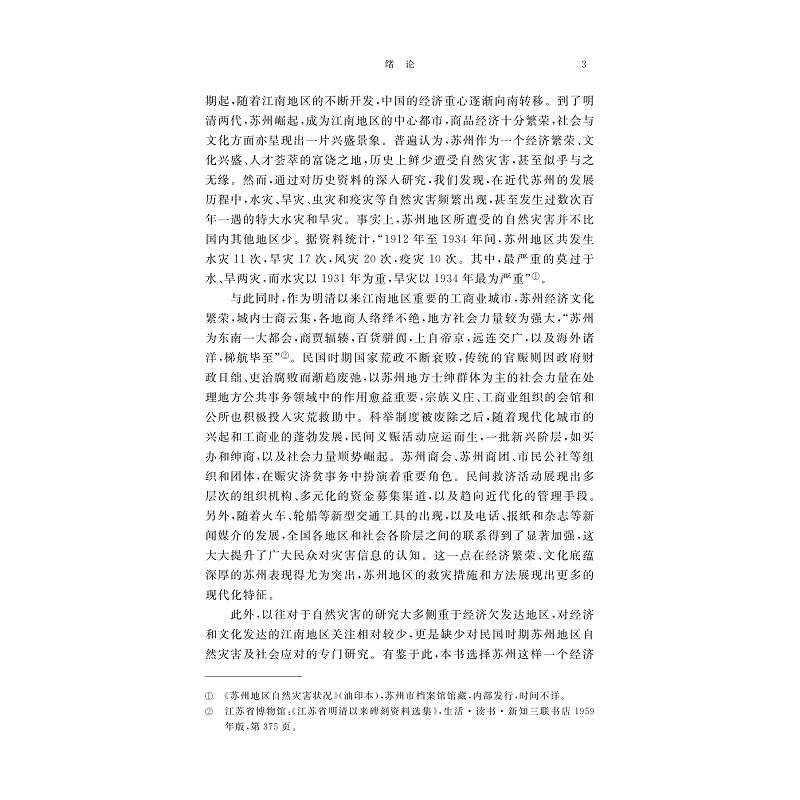 绪　论　　3

期起，随着江南地区的不断开发，中国的经济重心逐渐向南转移。到了明清两代，苏州崛起，成为江南地区的中心都市，商品经济十分繁荣，社会与文化方面亦呈现出一片兴盛景象。普遍认为，苏州作为一个经济繁荣、文化兴盛、人才荟萃的富饶之地，历史上鲜少遭受自然灾害，甚至似乎与之无缘。然而，通过对历史资料的深入研究，我们发现，在近代苏州的发展历程中，水灾、旱灾、虫灾和疫灾等自然灾害频繁出现，甚至发生过数次百年一遇的特大水灾和旱灾。事实上，苏州地区所遭受的自然灾害并不比国内其他地区少。据资料统计，“1912年至1934年间，苏州地区共发生水灾11次，旱灾17次，风灾20次，疫灾10次。其中，最严重的莫过于水、旱两灾，而水灾以1931年为重，旱灾以1934年最为严重”①。

与此同时，作为明清以来江南地区重要的工商业城市，苏州经济文化繁荣，城内士商云集，各地商人络绎不绝，地方社会力量较为强大，“苏州为东南一大都会，商贾辐辏，百货骈阗，上自帝京，远连交广，以及海外诸洋，梯航毕至”②。民国时期国家荒政不断衰败，传统的官赈则因政府财政日绌、吏治腐败而渐趋废弛，以苏州地方士绅群体为主的社会力量在处理地方公共事务领域中的作用愈益重要，宗族义庄、工商业组织的会馆和公所也积极投入灾荒救助中。科举制度被废除之后，随着现代化城市的兴起和工商业的蓬勃发展，民间义赈活动应运而生，一批新兴阶层，如买办和绅商，以及社会力量顺势崛起。苏州商会、苏州商团、市民公社等组织和团体，在赈灾济贫事务中扮演着重要角色。民间救济活动展现出多层次的组织机构、多元化的资金募集渠道，以及趋向近代化的管理手段。另外，随着火车、轮船等新型交通工具的出现，以及电话、报纸和杂志等新闻媒介的发展，全国各地区和社会各阶层之间的联系得到了显著加强，这大大提升了广大民众对灾害信息的认知。这一点在经济繁荣、文化底蕴深厚的苏州表现得尤为突出，苏州地区的救灾措施和方法展现出更多的现代化特征。

此外，以往对于自然灾害的研究大多侧重于经济欠发达地区，对经济和文化发达的江南地区关注相对较少，更是缺少对民国时期苏州地区自然灾害及社会应对的专门研究。有鉴于此，本书选择苏州这样一个经济

① 《苏州地区自然灾害状况》(油印本)，苏州市档案馆馆藏，内部发行，时间不详。
② 江苏省博物馆：《江苏省明清以来碑刻资料选集》，生活·读书·新知三联书店1959年版，第375页。